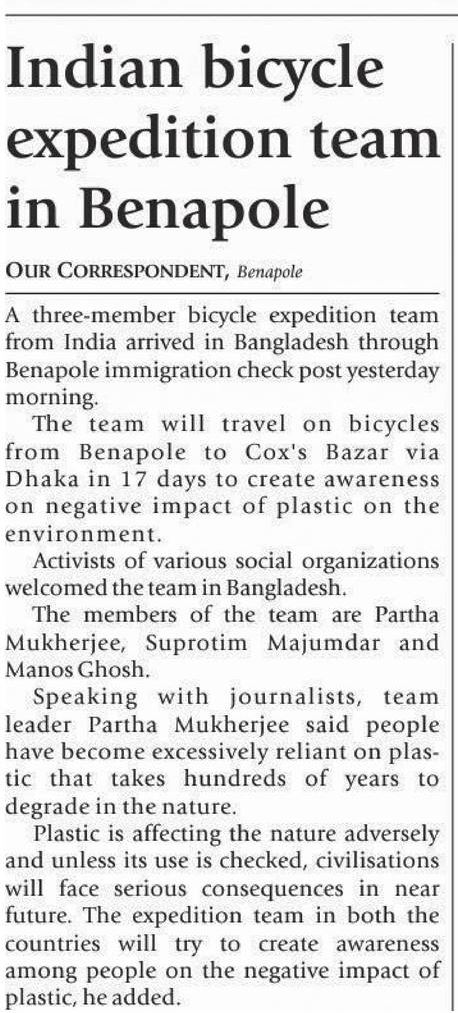 Indian bicycle expedition team in Benapole

OUR CORRESPONDENT, Benapole

A three-member bicycle expedition team from India arrived in Bangladesh through Benapole immigration check post yesterday morning.

The team will travel on bicycles from Benapole to Cox's Bazar via Dhaka in 17 days to create awareness on negative impact of plastic on the environment.

Activists of various social organizations welcomed the team in Bangladesh.

The members of the team are Partha Mukherjee, Suprotim Majumdar and Manos Ghosh.

Speaking with journalists, team leader Partha Mukherjee said people have become excessively reliant on plastic that takes hundreds of years to degrade in the nature.

Plastic is affecting the nature adversely and unless its use is checked, civilisations will face serious consequences in near future. The expedition team in both the countries will try to create awareness among people on the negative impact of plastic, he added.